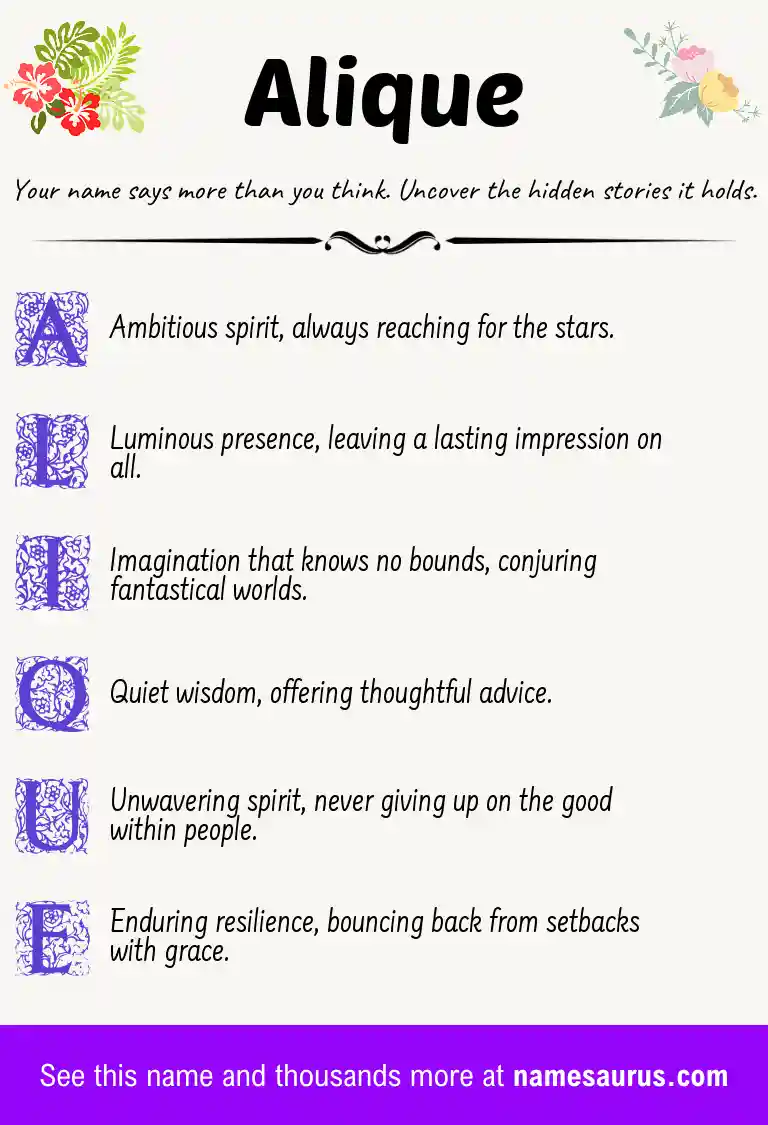 Alique

Your name says more than you think. Uncover the hidden stories it holds.

A Ambitious spirit, always reaching for the stars.

L Luminous presence, leaving a lasting impression on all.

I Imagination that knows no bounds, conjuring fantastical worlds.

Q Quiet wisdom, offering thoughtful advice.

U Unwavering spirit, never giving up on the good within people.

E Enduring resilience, bouncing back from setbacks with grace.

See this name and thousands more at namesaurus.com